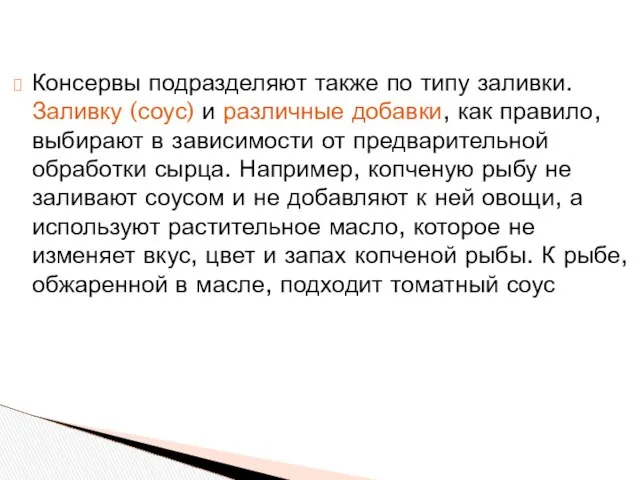 Консервы подразделяют также по типу заливки. Заливку (соус) и различные добавки, как правило, выбирают в зависимости от предварительной обработки сырца. Например, копченую рыбу не заливают соусом и не добавляют к ней овощи, а используют растительное масло, которое не изменяет вкус, цвет и запах копченой рыбы. К рыбе, обжаренной в масле, подходит томатный соус